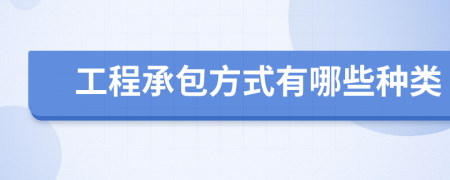 工程承包方式有哪些种类